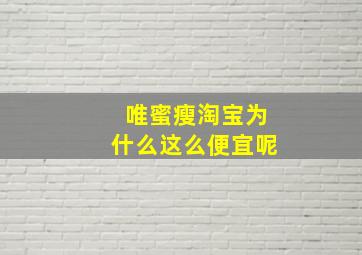 唯蜜瘦淘宝为什么这么便宜呢